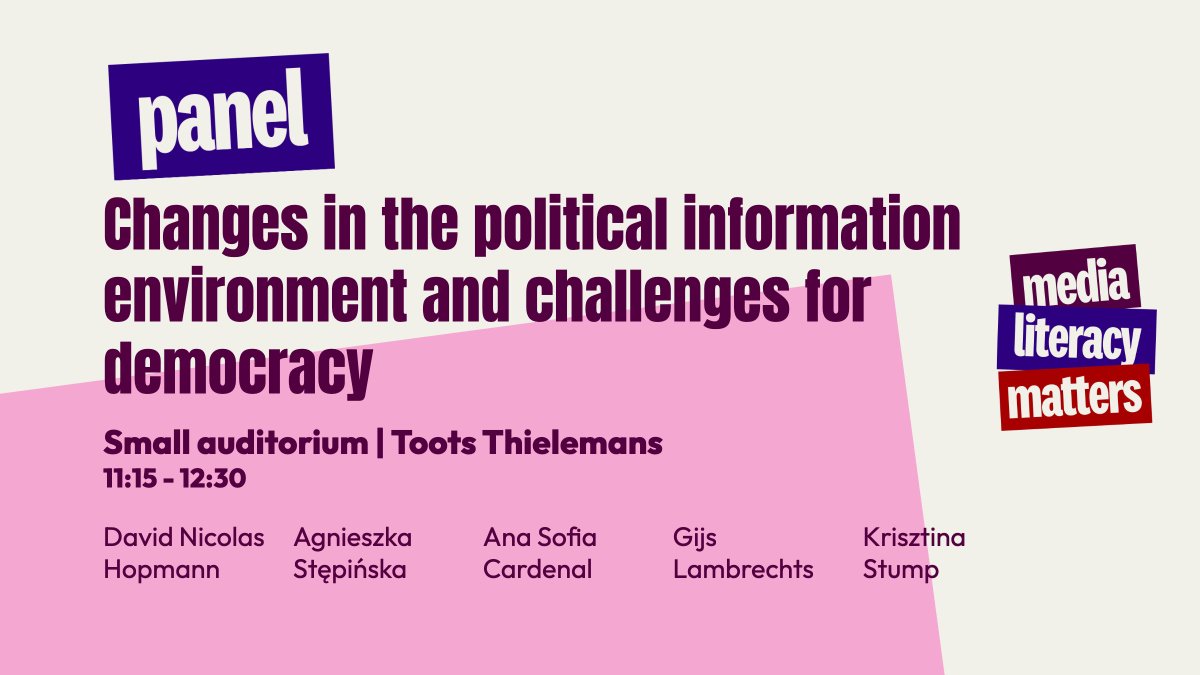 panel

Changes in the political information environment and challenges for democracy

Small auditorium | Toots Thielemans
11:15 - 12:30

David Nicolas Hopmann

Agnieszka Stępińska

Ana Sofia Cardenal

Gijs Lambrechts

Krisztina Stump

media literacy matters